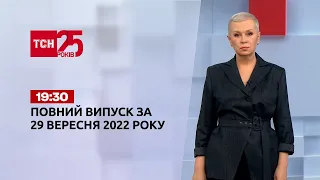 ТСН 25 РОКІВ

19:30
ПОВНИЙ ВИПУСК ЗА 29 ВЕРЕСНЯ 2022 РОКУ